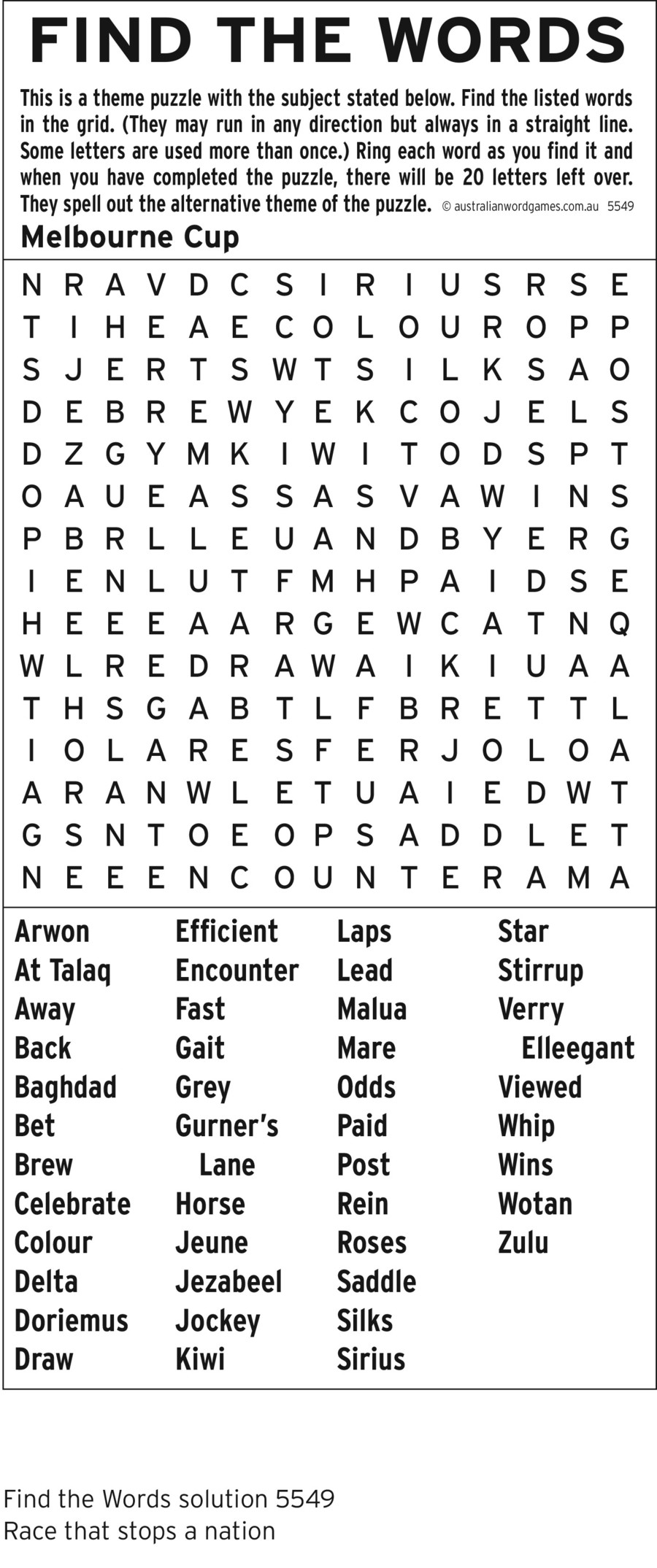 FIND THE WORDS

This is a theme puzzle with the subject stated below. Find the listed words in the grid. (They may run in any direction but always in a straight line. Some letters are used more than once.) Ring each word as you find it and when you have completed the puzzle, there will be 20 letters left over. They spell out the alternative theme of the puzzle. © australianwordgames.com.au 5549

Melbourne Cup

N R A V D C S I R I U S R S E
T I H E A E C O L O U R O P P
S J E R T S W T S I L K S A O
D E B R E W Y E K C O J E L S
D Z G Y M K I W I T O D S P T
O A U E A S S A S V A W I N S
P B R L L E U A N D B Y E R G
I E N L U T F M H P A I D S E
H E E E A A R G E W C A T N Q
W L R E D R A W A I K I U A A
T H S G A B T L F B R E T T L
I O L A R E S F E R J O L O A
A R A N W L E T U A I E D W T
G S N T O E O P S A D D L E T
N E E E N C O U N T E R A M A

Arwon
At Talaq
Away
Back
Baghdad
Bet
Brew
Celebrate
Colour
Delta
Doriemus
Draw

Efficient
Encounter
Fast
Gait
Grey
Gurner's Lane
Horse
Jeune
Jezabeel
Jockey
Kiwi

Laps
Lead
Malua
Mare
Odds
Paid
Post
Rein
Roses
Saddle
Silks
Sirius

Star
Stirrup
Verry Elleegant
Viewed
Whip
Wins
Wotan
Zulu

Find the Words solution 5549
Race that stops a nation